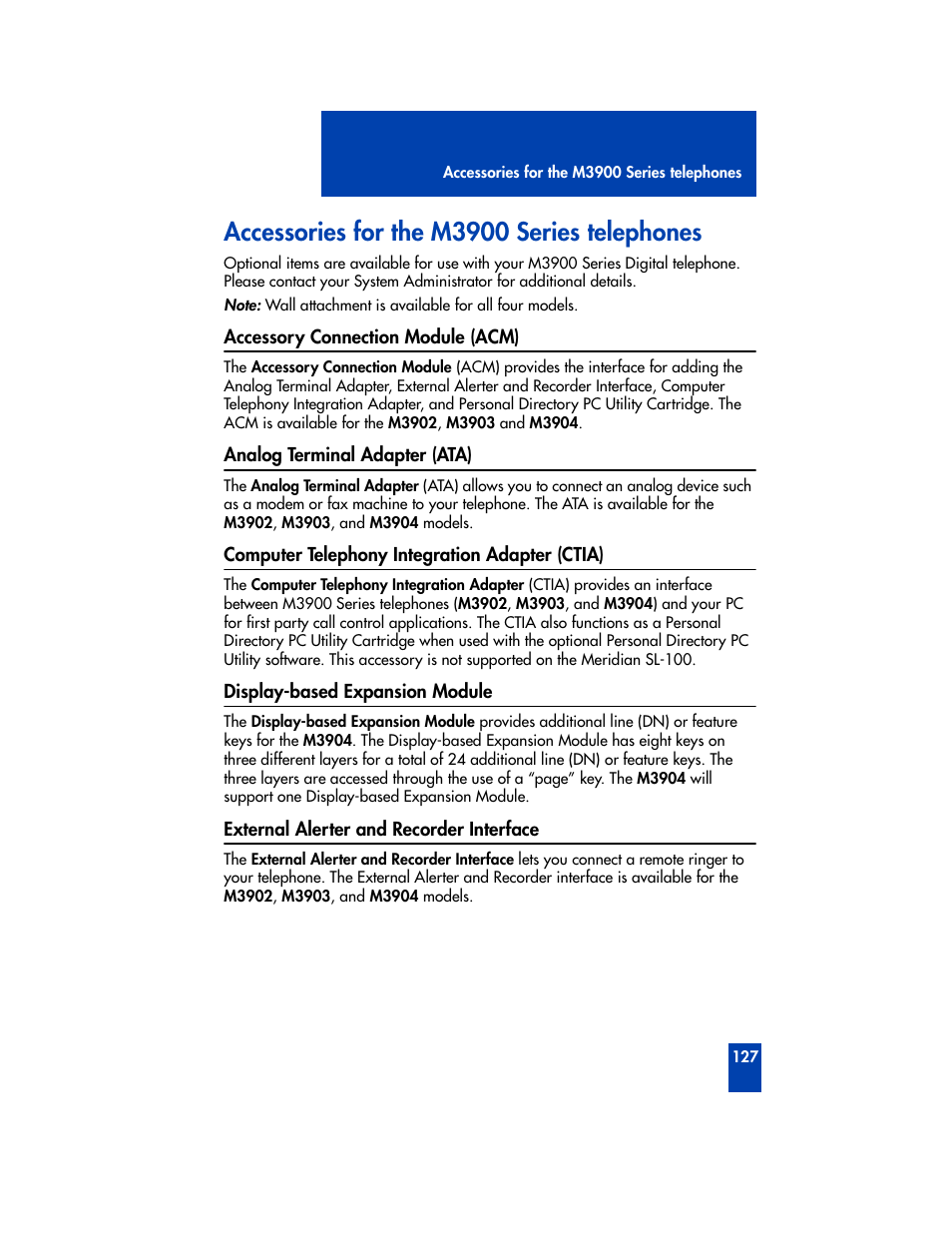 Accessories for the M3900 Series telephones

Accessories for the M3900 Series telephones

Optional items are available for use with your M3900 Series Digital telephone. Please contact your System Administrator for additional details.

Note: Wall attachment is available for all four models.

Accessory Connection Module (ACM)

The Accessory Connection Module (ACM) provides the interface for adding the Analog Terminal Adapter, External Alerter and Recorder Interface, Computer Telephony Integration Adapter, and Personal Directory PC Utility Cartridge. The ACM is available for the M3902, M3903 and M3904.

Analog Terminal Adapter (ATA)

The Analog Terminal Adapter (ATA) allows you to connect an analog device such as a modem or fax machine to your telephone. The ATA is available for the M3902, M3903, and M3904 models.

Computer Telephony Integration Adapter (CTIA)

The Computer Telephony Integration Adapter (CTIA) provides an interface between M3900 Series telephones (M3902, M3903, and M3904) and your PC for first party call control applications. The CTIA also functions as a Personal Directory PC Utility Cartridge when used with the optional Personal Directory PC Utility software. This accessory is not supported on the Meridian SL-100.

Display-based Expansion Module

The Display-based Expansion Module provides additional line (DN) or feature keys for the M3904. The Display-based Expansion Module has eight keys on three different layers for a total of 24 additional line (DN) or feature keys. The three layers are accessed through the use of a “page” key. The M3904 will support one Display-based Expansion Module.

External Alerter and Recorder Interface

The External Alerter and Recorder Interface lets you connect a remote ringer to your telephone. The External Alerter and Recorder interface is available for the M3902, M3903, and M3904 models.

127